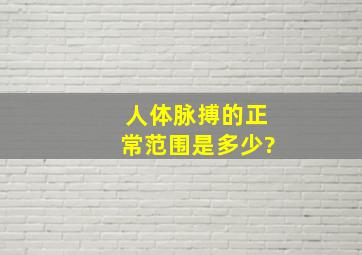 人体脉搏的正常范围是多少?